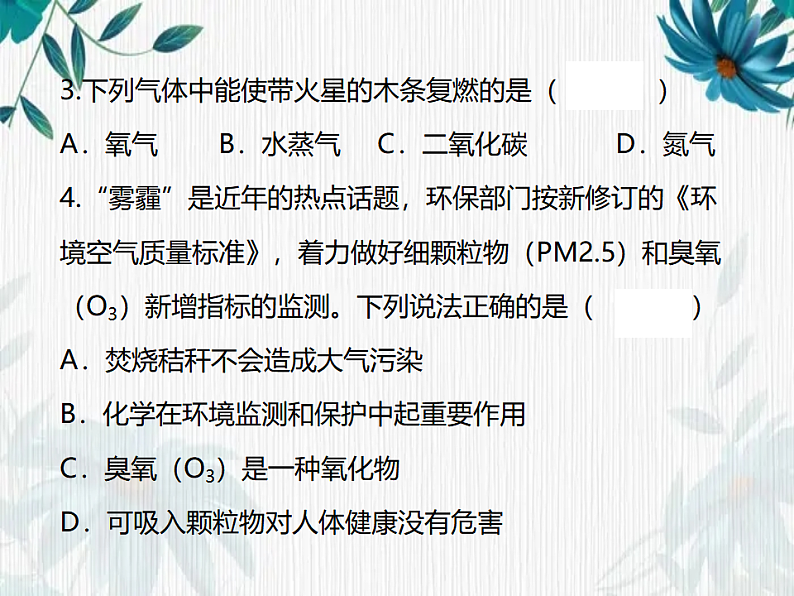 3.下列气体中能使带火星的木条复燃的是（ ）

A.氧气 B.水蒸气 C.二氧化碳 D.氮气

4.“雾霾”是近年的热点话题，环保部门按新修订的《环境空气质量标准》，着力做好细颗粒物（PM2.5）和臭氧（$O_3$）新增指标的监测。下列说法正确的是（ ）

A.焚烧秸秆不会造成大气污染

B.化学在环境监测和保护中起重要作用

C.臭氧（$O_3$）是一种氧化物

D.可吸入颗粒物对人体健康没有危害